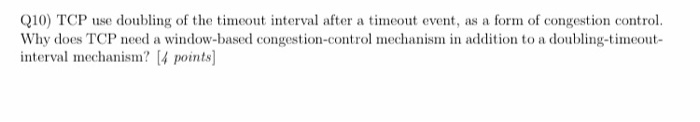 Q10) TCP use doubling of the timeout interval after a timeout event, as a form of congestion control. Why does TCP need a window-based congestion-control mechanism in addition to a doubling-timeout-interval mechanism? [4 points]